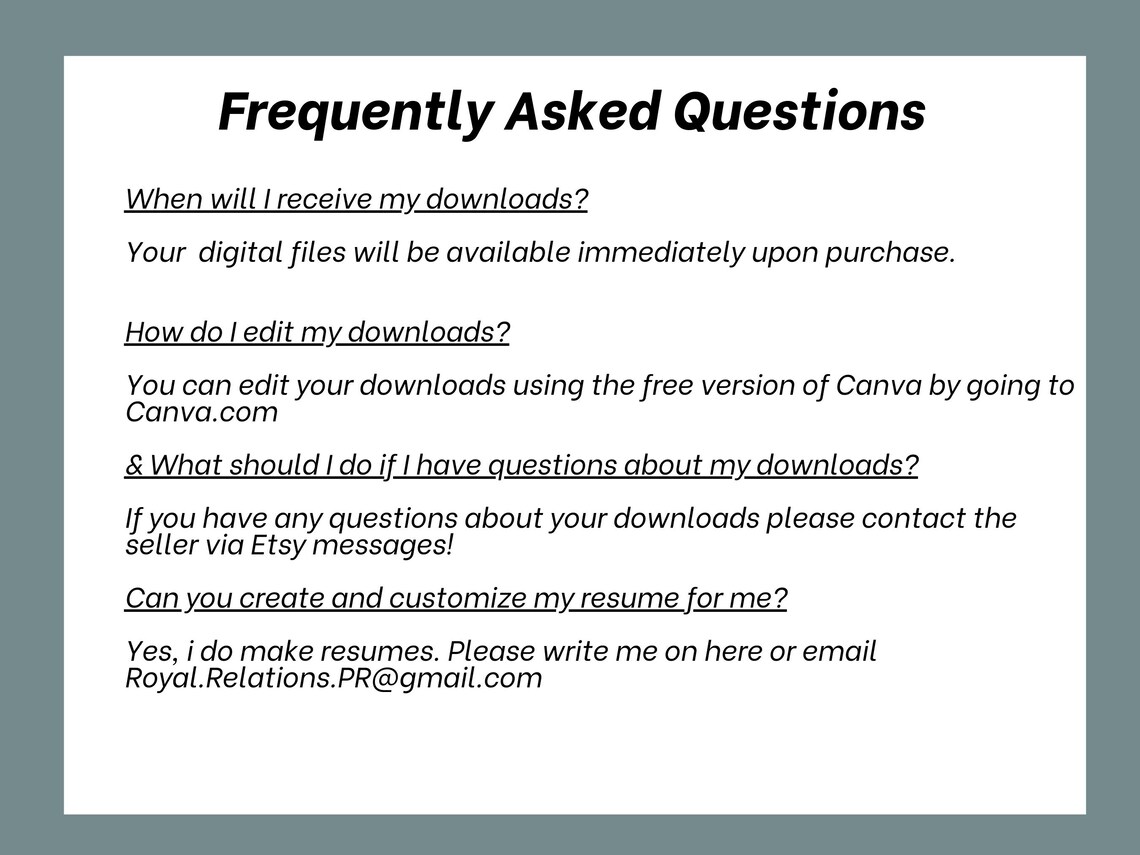 Frequently Asked Questions

When will I receive my downloads?

Your  digital files will be available immediately upon purchase.

How do I edit my downloads?

You can edit your downloads using the free version of Canva by going to Canva.com

& What should I do if I have questions about my downloads?

If you have any questions about your downloads please contact the seller via Etsy messages!

Can you create and customize my resume for me?

Yes, i do make resumes. Please write me on here or email Royal.Relations.PR@gmail.com